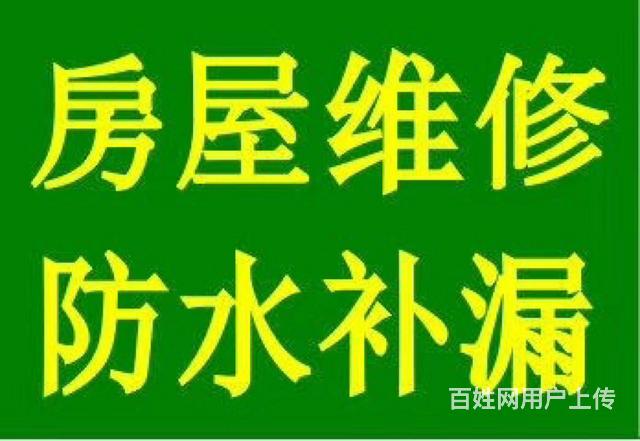 房屋维修
防水补漏
百姓网用户上传